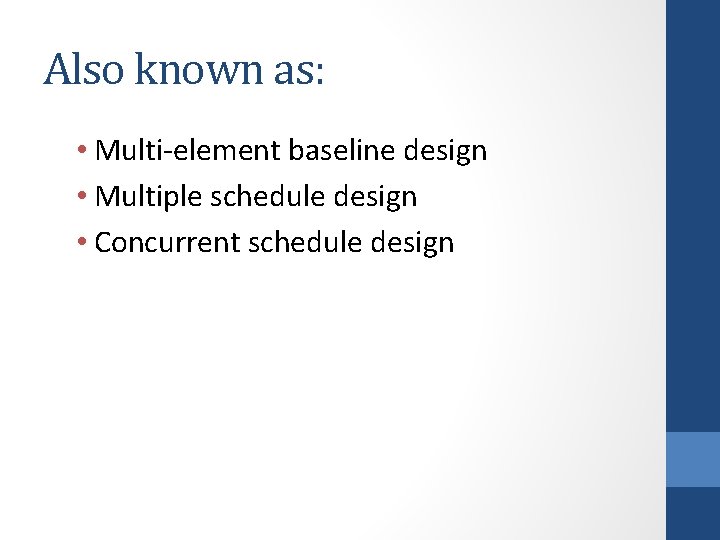 Also known as:

• Multi-element baseline design
• Multiple schedule design
• Concurrent schedule design